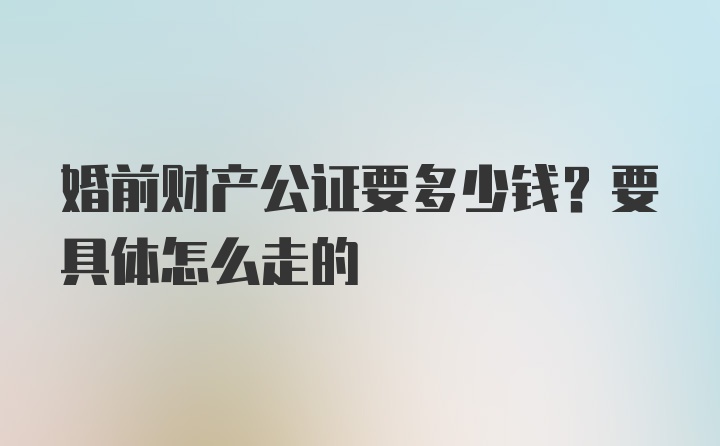 婚前财产公证要多少钱？要具体怎么走的